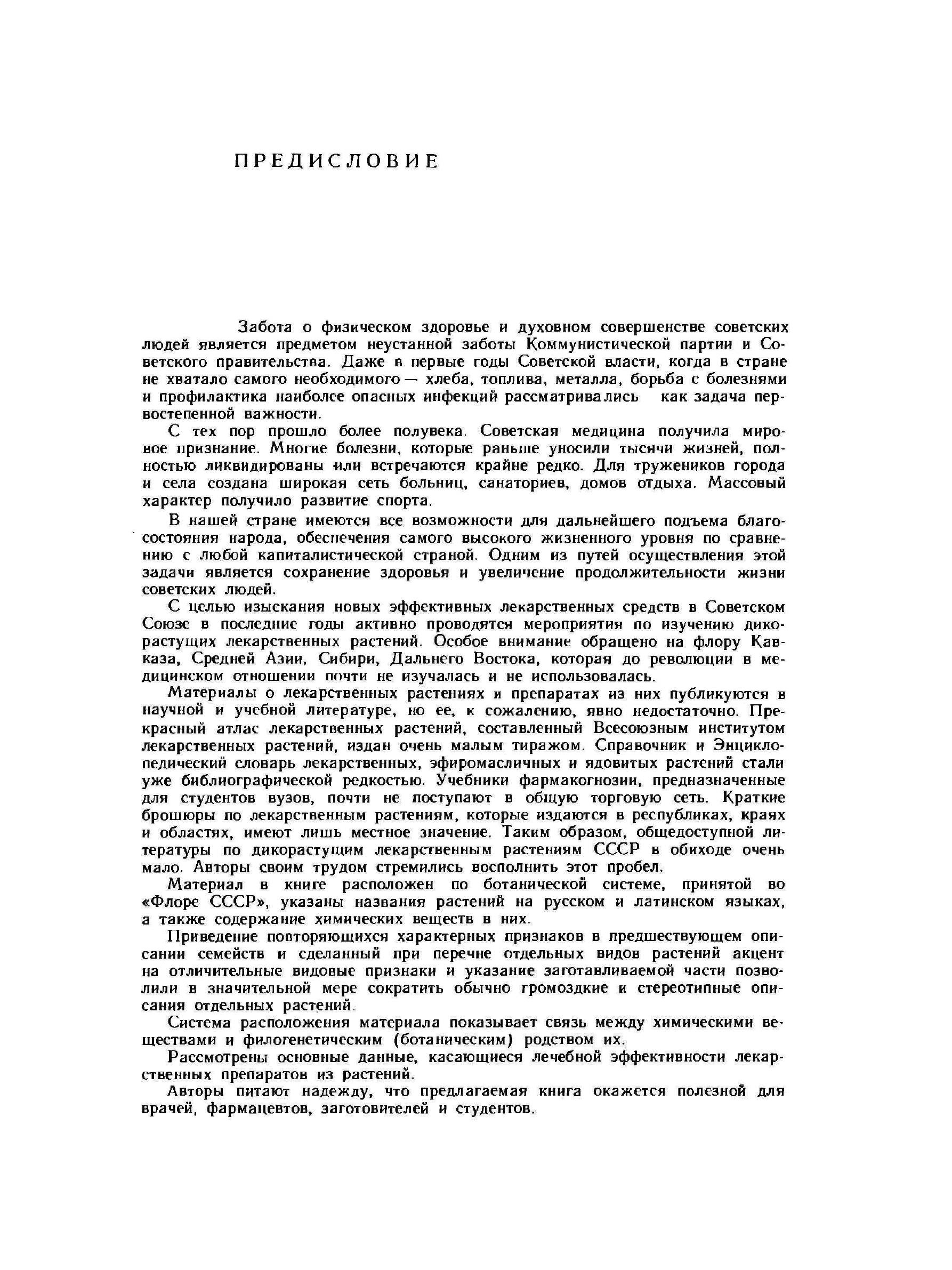 ПРЕДИСЛОВИЕ

Забота о физическом здоровье и духовном совершенстве советских людей является предметом неустанной заботы Коммунистической партии и Советского правительства. Даже в первые годы Советской власти, когда в стране не хватало самого необходимого — хлеба, топлива, металла, борьба с болезнями и профилактика наиболее опасных инфекций рассматривались как задача первостепенной важности.

С тех пор прошло более полувека. Советская медицина получила мировое признание. Многие болезни, которые раньше уносили тысячи жизней, полностью ликвидированы или встречаются крайне редко. Для тружеников города и села создана широкая сеть больниц, санаториев, домов отдыха. Массовый характер получило развитие спорта.

В нашей стране имеются все возможности для дальнейшего подъема благосостояния народа, обеспечения самого высокого жизненного уровня по сравнению с любой капиталистической страной. Одним из путей осуществления этой задачи является сохранение здоровья и увеличение продолжительности жизни советских людей.

С целью изыскания новых эффективных лекарственных средств в Советском Союзе в последние годы активно проводятся мероприятия по изучению дикорастущих лекарственных растений. Особое внимание обращено на флору Кавказа, Средней Азии, Сибири, Дальнего Востока, которая до революции в медицинском отношении почти не изучалась и не использовалась.

Материалы о лекарственных растениях и препаратах из них публикуются в научной и учебной литературе, но ее, к сожалению, явно недостаточно. Прекрасный атлас лекарственных растений, составленный Всесоюзным институтом лекарственных растений, издан очень малым тиражом. Справочник и Энциклопедический словарь лекарственных, эфиромасличных и ядовитых растений стали уже библиографической редкостью. Учебники фармакогнозии, предназначенные для студентов вузов, почти не поступают в общую торговую сеть. Краткие брошюры по лекарственным растениям, которые издаются в республиках, краях и областях, имеют лишь местное значение. Таким образом, общедоступной литературы по дикорастущим лекарственным растениям СССР в обиходе очень мало. Авторы своим трудом стремились восполнить этот пробел.

Материал в книге расположен по ботанической системе, принятой во «Флоре СССР», указаны названия растений на русском и латинском языках, а также содержание химических веществ в них.

Приведение повторяющихся характерных признаков в предшествующем описании семейств и сделанный при перечне отдельных видов растений акцент на отличительные видовые признаки и указание заготавливаемой части позволили в значительной мере сократить обычно громоздкие и стереотипные описания отдельных растений.

Система расположения материала показывает связь между химическими веществами и филогенетическим (ботаническим) родством их.

Рассмотрены основные данные, касающиеся лечебной эффективности лекарственных препаратов из растений.

Авторы питают надежду, что предлагаемая книга окажется полезной для врачей, фармацевтов, заготовителей и студентов.